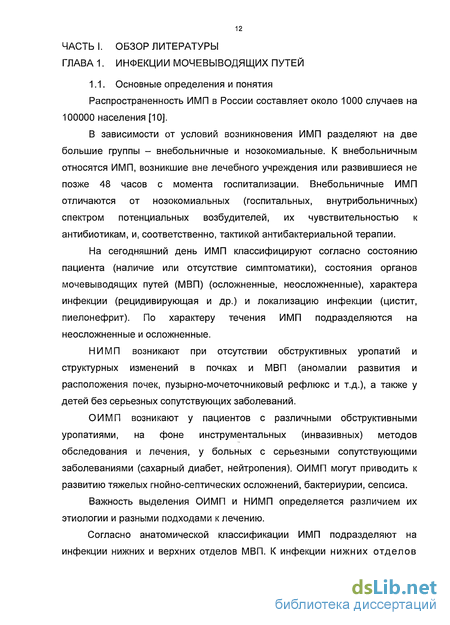 12

ЧАСТЬ I. ОБЗОР ЛИТЕРАТУРЫ
ГЛАВА 1. ИНФЕКЦИИ МОЧЕВЫВОДЯЩИХ ПУТЕЙ

1.1. Основные определения и понятия

Распространенность ИМП в России составляет около 1000 случаев на 100000 населения [10].

В зависимости от условий возникновения ИМП разделяют на две большие группы – внебольничные и нозокомиальные. К внебольничным относятся ИМП, возникшие вне лечебного учреждения или развившиеся не позже 48 часов с момента госпитализации. Внебольничные ИМП отличаются от нозокомиальных (госпитальных, внутрибольничных) спектром потенциальных возбудителей, их чувствительностью к антибиотикам, и, соответственно, тактикой антибактериальной терапии.

На сегодняшний день ИМП классифицируют согласно состоянию пациента (наличие или отсутствие симптоматики), состояния органов мочевыводящих путей (МВП) (осложненные, неосложненные), характера инфекции (рецидивирующая и др.) и локализацию инфекции (цистит, пиелонефрит). По характеру течения ИМП подразделяются на неосложненные и осложненные.

НИМП возникают при отсутствии обструктивных уропатий и структурных изменений в почках и МВП (аномалии развития и расположения почек, пузырно-мочеточниковый рефлюкс и т.д.), а также у детей без серьезных сопутствующих заболеваний.

ОИМП возникают у пациентов с различными обструктивными уропатиями, на фоне инструментальных (инвазивных) методов обследования и лечения, у больных с серьезными сопутствующими заболеваниями (сахарный диабет, нейтропения). ОИМП могут приводить к развитию тяжелых гнойно-септических осложнений, бактериурии, сепсиса.

Важность выделения ОИМП и НИМП определяется различием их этиологии и разными подходами к лечению.

Согласно анатомической классификации ИМП подразделяют на инфекции нижних и верхних отделов МВП. К инфекции нижних отделов

dsLib.net
библиотека диссертаций